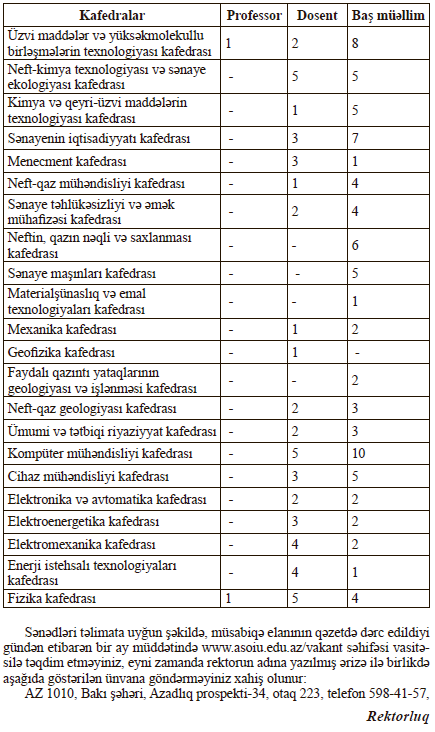 | Kafedralar | Professor | Dosent | Baş müəllim |
|---|---|---|---|
| Üzvi maddələr və yüksəkmolekullu birləşmələrin texnologiyası kafedrası | 1 | 2 | 8 |
| Neft-kimya texnologiyası və sənaye ekologiyası kafedrası | - | 5 | 5 |
| Kimya və qeyri-üzvi maddələrin texnologiyası kafedrası | - | 1 | 5 |
| Sənayenin iqtisadiyyatı kafedrası | - | 3 | 7 |
| Menecment kafedrası | - | 3 | 1 |
| Neft-qaz mühəndisliyi kafedrası | - | 1 | 4 |
| Sənaye təhlükəsizliyi və əmək mühafizəsi kafedrası | - | 2 | 4 |
| Neftin, qazın nəqli və saxlanması kafedrası | - | - | 6 |
| Sənaye maşınları kafedrası | - | - | 5 |
| Materialşünaslıq və emal texnologiyaları kafedrası | - | - | 1 |
| Mexanika kafedrası | - | 1 | 2 |
| Geofizika kafedrası | - | 1 | - |
| Faydalı qazıntı yataqlarının geologiyası və işlənməsi kafedrası | - | - | 2 |
| Neft-qaz geologiyası kafedrası | - | 2 | 3 |
| Ümumi və tətbiqi riyaziyyat kafedrası | - | 2 | 3 |
| Kompüter mühəndisliyi kafedrası | - | 5 | 10 |
| Cihaz mühəndisliyi kafedrası | - | 3 | 5 |
| Elektronika və avtomatika kafedrası | - | 2 | 2 |
| Elektroenergetika kafedrası | - | 3 | 2 |
| Elektromexanika kafedrası | - | 4 | 2 |
| Enerji istehsalı texnologiyaları kafedrası | - | 4 | 1 |
| Fizika kafedrası | 1 | 5 | 4 |

Sənədləri təlimata uyğun şəkildə, müsabiqə elanının qəzetdə dərc edildiyi gündən etibarən bir ay müddətində www.asoiu.edu.az/vakant səhifəsi vasitəsilə təqdim etməyiniz, eyni zamanda rektorun adına yazılmış ərizə ilə birlikdə aşağıda göstərilən ünvana göndərməyiniz xahiş olunur:
AZ 1010, Bakı şəhəri, Azadlıq prospekti-34, otaq 223, telefon 598-41-57,

Rektorluq